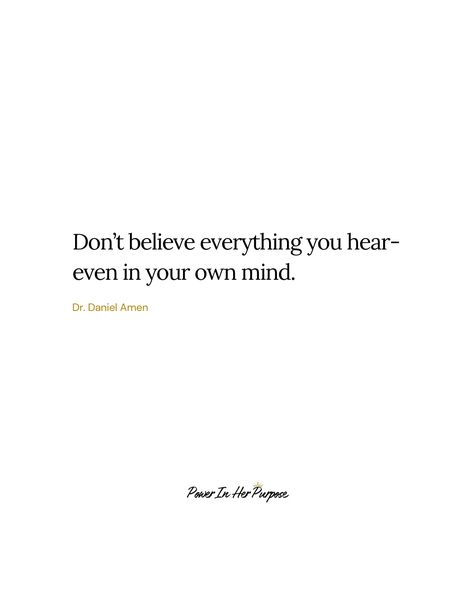 Don't believe everything you hear-
even in your own mind.

Dr. Daniel Amen

Power In Her Purpose